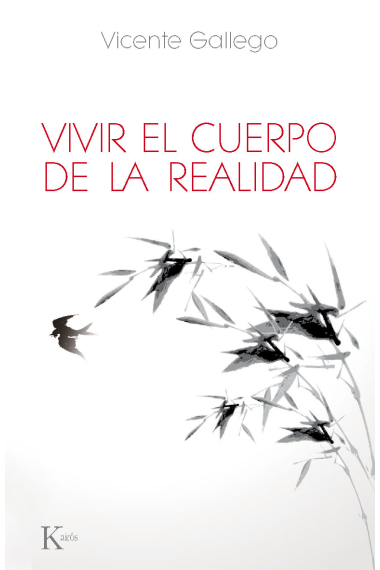 Vicente Gallego

VIVIR EL CUERPO DE LA REALIDAD

Kairós